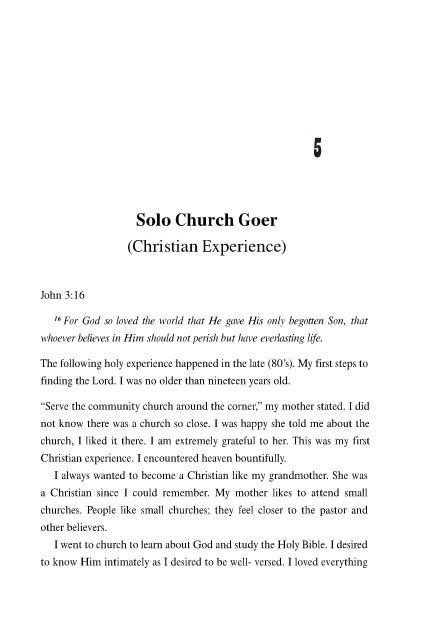 5

Solo Church Goer
(Christian Experience)

John 3:16

$^{16}$ For God so loved the world that He gave His only begotten Son, that whoever believes in Him should not perish but have everlasting life.

The following holy experience happened in the late (80's). My first steps to finding the Lord. I was no older than nineteen years old.

"Serve the community church around the corner," my mother stated. I did not know there was a church so close. I was happy she told me about the church, I liked it there. I am extremely grateful to her. This was my first Christian experience. I encountered heaven bountifully.

I always wanted to become a Christian like my grandmother. She was a Christian since I could remember. My mother likes to attend small churches. People like small churches; they feel closer to the pastor and other believers.

I went to church to learn about God and study the Holy Bible. I desired to know Him intimately as I desired to be well- versed. I loved everything